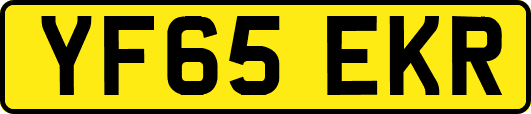 YF65 EKR